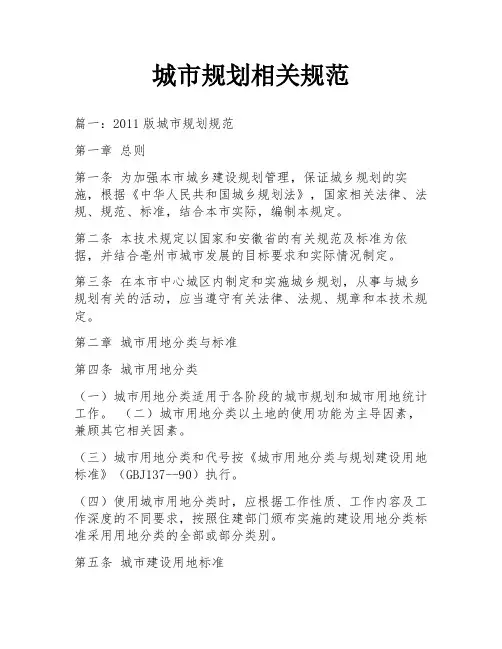 城市规划相关规范

篇一：2011 版城市规划规范

第一章 总则

第一条 为加强本市城乡建设规划管理，保证城乡规划的实施，根据《中华人民共和国城乡规划法》，国家相关法律、法规、规范、标准，结合本市实际，编制本规定。

第二条 本技术规定以国家和安徽省的有关规范及标准为依据，并结合亳州市城市发展的目标要求和实际情况制定。

第三条 在本市中心城区内制定和实施城乡规划，从事与城乡规划有关的活动，应当遵守有关法律、法规、规章和本技术规定。

第二章 城市用地分类与标准

第四条 城市用地分类

（一）城市用地分类适用于各阶段的城市规划和城市用地统计工作。 （二）城市用地分类以土地的使用功能为主导因素，兼顾其它相关因素。

（三）城市用地分类和代号按《城市用地分类与规划建设用地标准》（GBJ137--90）执行。

（四）使用城市用地分类时，应根据工作性质、工作内容及工作深度的不同要求，按照住建部门颁布实施的建设用地分类标准采用用地分类的全部或部分类别。

第五条 城市建设用地标准